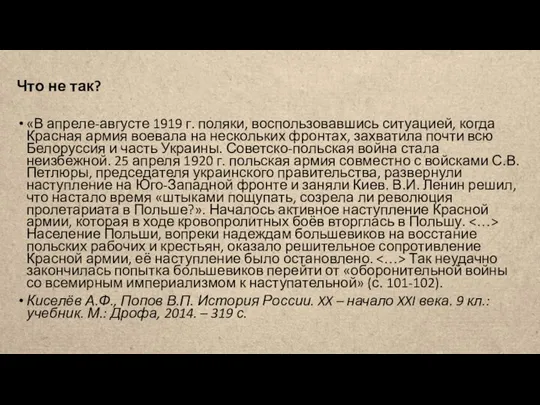 Что не так?

• «В апреле-августе 1919 г. поляки, воспользовавшись ситуацией, когда Красная армия воевала на нескольких фронтах, захватила почти всю Белоруссия и часть Украины. Советско-польская война стала неизбежной. 25 апреля 1920 г. польская армия совместно с войсками С.В. Петлюры, председателя украинского правительства, развернули наступление на Юго-Западной фронте и заняли Киев. В.И. Ленин решил, что настало время «штыками пощупать, созрела ли революция пролетариата в Польше?». Началось активное наступление Красной армии, которая в ходе кровопролитных боёв вторглась в Польшу. <…> Население Польши, вопреки надеждам большевиков на восстание польских рабочих и крестьян, оказало решительное сопротивление Красной армии, её наступление было остановлено. <…> Так неудачно закончилась попытка большевиков перейти от «оборонительной войны со всемирным империализмом к наступательной» (с. 101-102).

• Киселёв А.Ф., Попов В.П. История России. XX – начало XXI века. 9 кл.: учебник. М.: Дрофа, 2014. – 319 с.